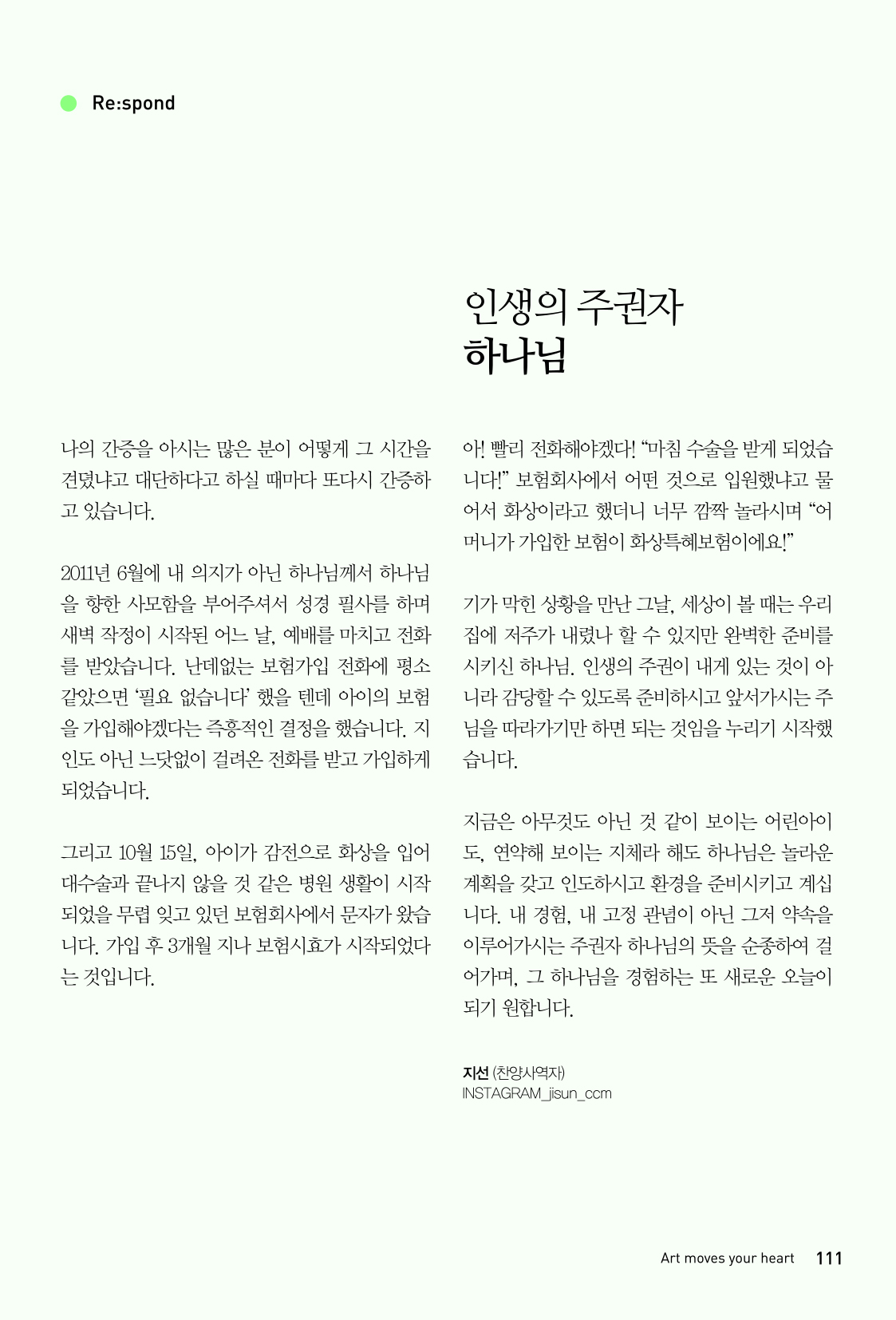 Re:spond

인생의 주권자
하나님

나의 간증을 아시는 많은 분이 어떻게 그 시간을 견뎠냐고 대단하다고 하실 때마다 또다시 간증하고 있습니다.

2011년 6월에 내 의지가 아닌 하나님께서 하나님을 향한 사모함을 부어주셔서 성경 필사를 하며 새벽 작정이 시작된 어느 날, 예배를 마치고 전화를 받았습니다. 난데없는 보험가입 전화에 평소 같았으면 '필요 없습니다' 했을 텐데 아이의 보험을 가입해야겠다는 즉흥적인 결정을 했습니다. 지인도 아닌 느닷없이 걸려온 전화를 받고 가입하게 되었습니다.

그리고 10월 15일, 아이가 감전으로 화상을 입어 대수술과 끝나지 않을 것 같은 병원 생활이 시작되었을 무렵 잊고 있던 보험회사에서 문자가 왔습니다. 가입 후 3개월 지나 보험시효가 시작되었다는 것입니다.

아! 빨리 전화해야겠다! "마침 수술을 받게 되었습니다!" 보험회사에서 어떤 것으로 입원했냐고 물어서 화상이라고 했더니 너무 깜짝 놀라시며 "어머니가 가입한 보험이 화상특혜보험이에요!"

기가 막힌 상황을 만난 그날, 세상이 볼 때는 우리 집에 저주가 내렸나 할 수 있지만 완벽한 준비를 시키신 하나님. 인생의 주권이 내게 있는 것이 아니라 감당할 수 있도록 준비하시고 앞서가시는 주님을 따라가기만 하면 되는 것임을 누리기 시작했습니다.

지금은 아무것도 아닌 것 같이 보이는 어린아이도, 연약해 보이는 지체라 해도 하나님은 놀라운 계획을 갖고 인도하시고 환경을 준비시키고 계십니다. 내 경험, 내 고정 관념이 아닌 그저 약속을 이루어가시는 주권자 하나님의 뜻을 순종하여 걸어가며, 그 하나님을 경험하는 또 새로운 오늘이 되기 원합니다.

지선 (찬양사역자)
INSTAGRAM_jisun_ccm

Art moves your heart 111